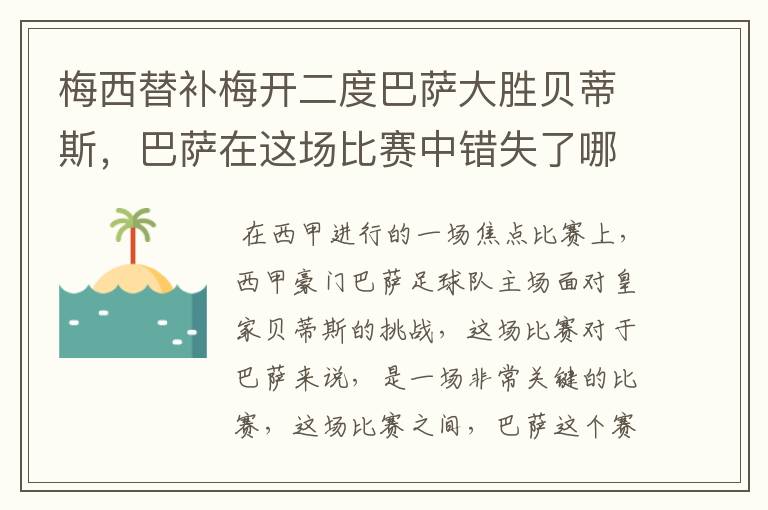 梅西替补梅开二度巴萨大胜贝蒂斯，巴萨在这场比赛中错失了哪

在西甲进行的一场焦点比赛上，西甲豪门巴萨足球队主场面对皇家贝蒂斯的挑战，这场比赛对于巴萨来说，是一场非常关键的比赛，这场比赛之间，巴萨这个赛